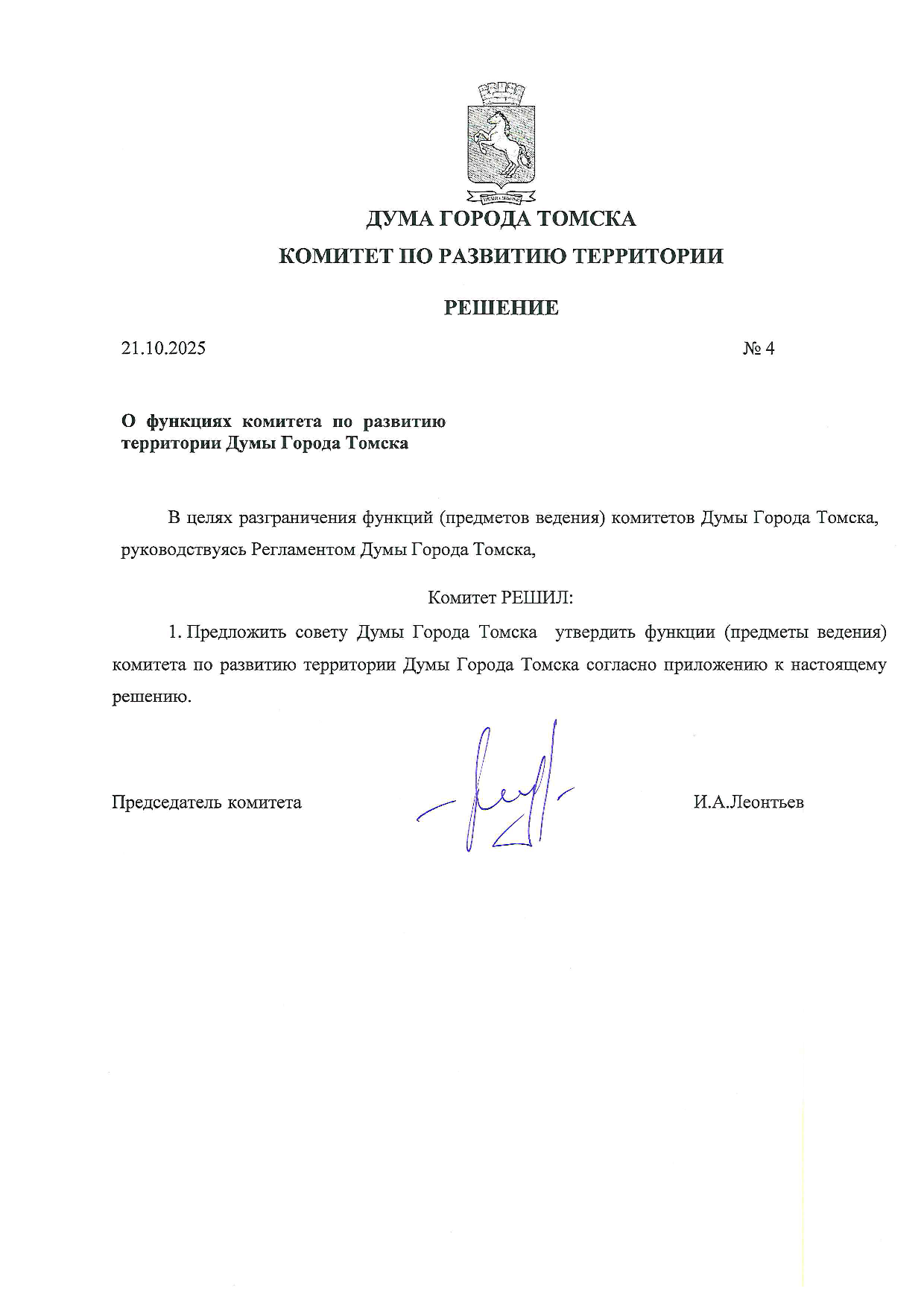 ДУМА ГОРОДА ТОМСКА

КОМИТЕТ ПО РАЗВИТИЮ ТЕРРИТОРИИ

РЕШЕНИЕ

21.10.2025 № 4

О функциях комитета по развитию территории Думы Города Томска

В целях разграничения функций (предметов ведения) комитетов Думы Города Томска, руководствуясь Регламентом Думы Города Томска,

Комитет РЕШИЛ:

1. Предложить совету Думы Города Томска утвердить функции (предметы ведения) комитета по развитию территории Думы Города Томска согласно приложению к настоящему решению.

Председатель комитета И.А.Леонтьев